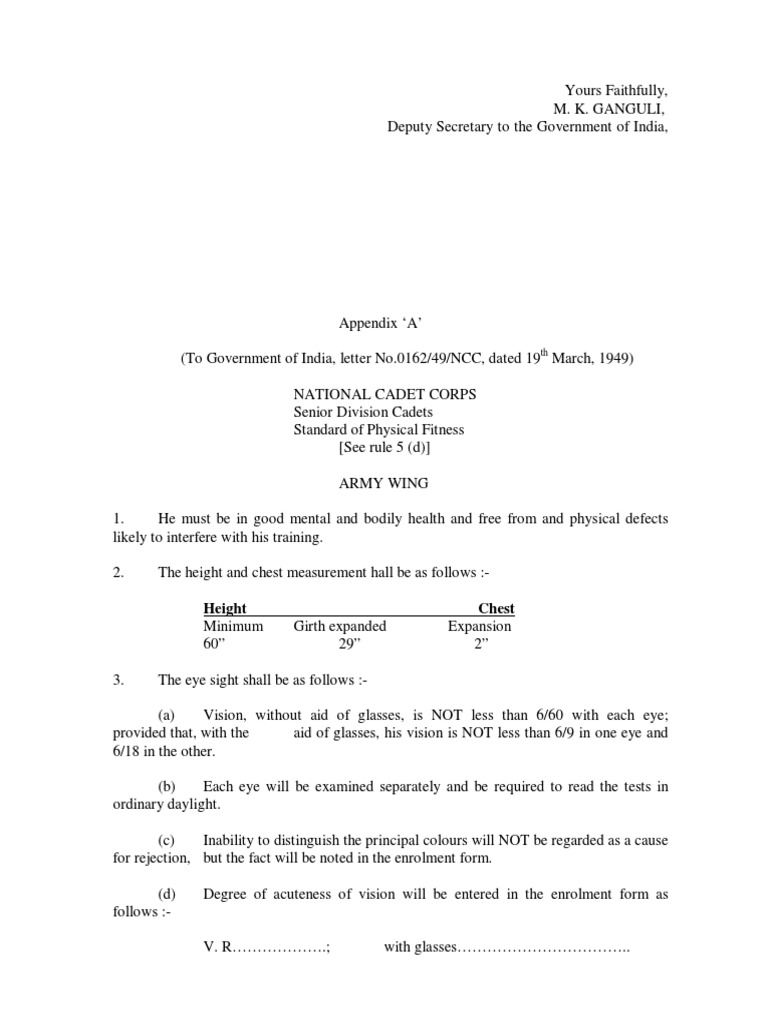 Yours Faithfully,
M. K. GANGULI,
Deputy Secretary to the Government of India,

Appendix ‘A’

(To Government of India, letter No.0162/49/NCC, dated 19$^{th}$ March, 1949)

NATIONAL CADET CORPS
Senior Division Cadets
Standard of Physical Fitness
[See rule 5 (d)]

ARMY WING

1. He must be in good mental and bodily health and free from and physical defects likely to interfere with his training.

2. The height and chest measurement hall be as follows :-

| Height | | Chest |
|---|---|---|
| Minimum | Girth expanded | Expansion |
| 60” | 29” | 2” |

3. The eye sight shall be as follows :-

(a) Vision, without aid of glasses, is NOT less than 6/60 with each eye; provided that, with the aid of glasses, his vision is NOT less than 6/9 in one eye and 6/18 in the other.

(b) Each eye will be examined separately and be required to read the tests in ordinary daylight.

(c) Inability to distinguish the principal colours will NOT be regarded as a cause for rejection, but the fact will be noted in the enrolment form.

(d) Degree of acuteness of vision will be entered in the enrolment form as follows :-

V. R……………….; with glasses……………………………..